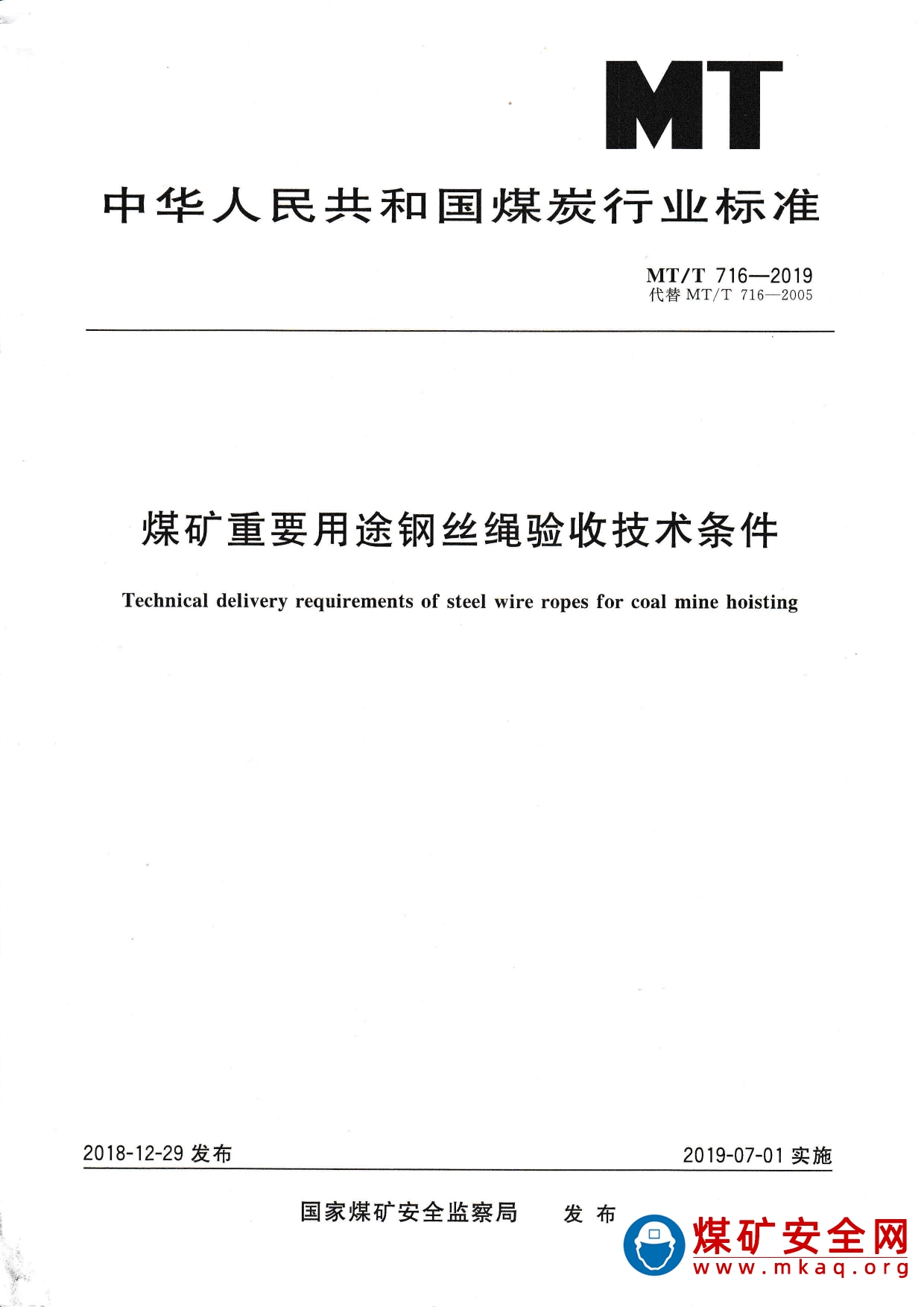 MT

中华人民共和国煤炭行业标准

MT/T 716—2019
代替 MT/T 716—2005

煤矿重要用途钢丝绳验收技术条件

Technical delivery requirements of steel wire ropes for coal mine hoisting

2018-12-29 发布

2019-07-01 实施

国家煤矿安全监察局　发 布

煤矿安全网
www.mkaq.org